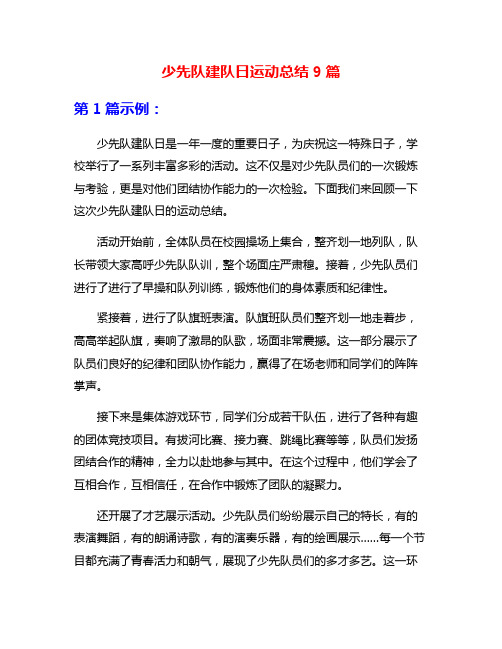 少先队建队日运动总结 9 篇

第 1 篇示例：

少先队建队日是一年一度的重要日子，为庆祝这一特殊日子，学校举行了一系列丰富多彩的活动。这不仅是对少先队员们的一次锻炼与考验，更是对他们团结协作能力的一次检验。下面我们来回顾一下这次少先队建队日的运动总结。

活动开始前，全体队员在校园操场上集合，整齐划一地列队，队长带领大家高呼少先队队训，整个场面庄严肃穆。接着，少先队员们进行了进行了早操和队列训练，锻炼他们的身体素质和纪律性。

紧接着，进行了队旗班表演。队旗班队员们整齐划一地走着步，高高举起队旗，奏响了激昂的队歌，场面非常震撼。这一部分展示了队员们良好的纪律和团队协作能力，赢得了在场老师和同学们的阵阵掌声。

接下来是集体游戏环节，同学们分成若干队伍，进行了各种有趣的团体竞技项目。有拔河比赛、接力赛、跳绳比赛等等，队员们发扬团结合作的精神，全力以赴地参与其中。在这个过程中，他们学会了互相合作，互相信任，在合作中锻炼了团队的凝聚力。

还开展了才艺展示活动。少先队员们纷纷展示自己的特长，有的表演舞蹈，有的朗诵诗歌，有的演奏乐器，有的绘画展示……每一个节目都充满了青春活力和朝气，展现了少先队员们的多才多艺。这一环